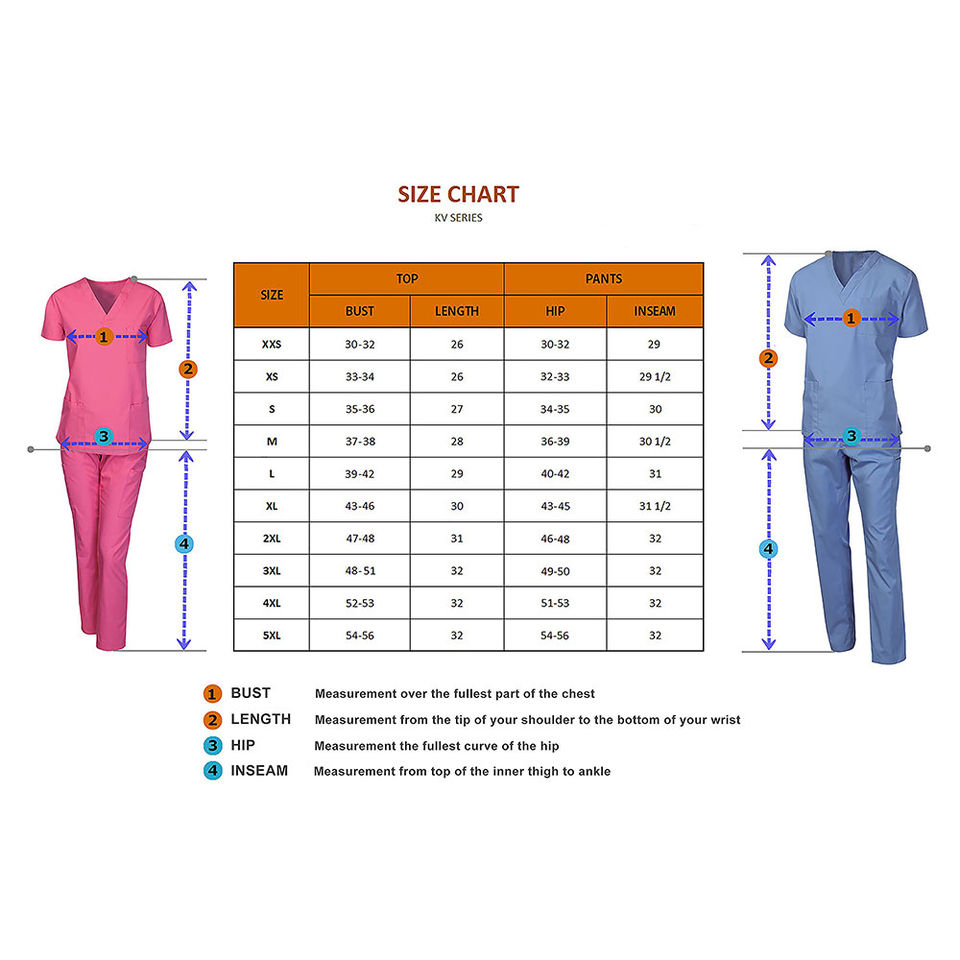 SIZE CHART
KV SERIES

1
2
3
4

| SIZE | TOP | | PANTS | |
|---|---|---|---|---|
| | BUST | LENGTH | HIP | INSEAM |
| XXS | 30-32 | 26 | 30-32 | 29 |
| XS | 33-34 | 26 | 32-33 | 29 1/2 |
| S | 35-36 | 27 | 34-35 | 30 |
| M | 37-38 | 28 | 36-39 | 30 1/2 |
| L | 39-42 | 29 | 40-42 | 31 |
| XL | 43-46 | 30 | 43-45 | 31 1/2 |
| 2XL | 47-48 | 31 | 46-48 | 32 |
| 3XL | 48-51 | 32 | 49-50 | 32 |
| 4XL | 52-53 | 32 | 51-53 | 32 |
| 5XL | 54-56 | 32 | 54-56 | 32 |

1
2
3
4

1 BUST Measurement over the fullest part of the chest
2 LENGTH Measurement from the tip of your shoulder to the bottom of your wrist
3 HIP Measurement the fullest curve of the hip
4 INSEAM Measurement from top of the inner thigh to ankle